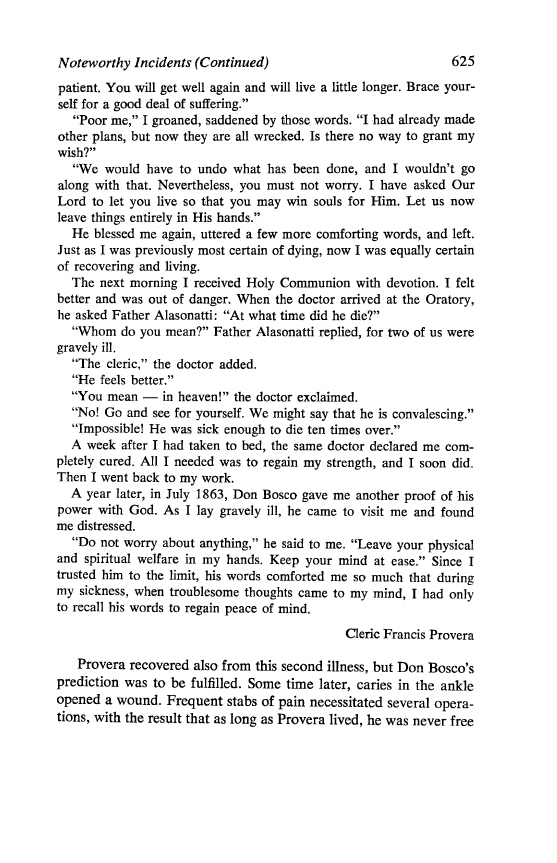 Noteworthy Incidents (Continued) 625

patient. You will get well again and will live a little longer. Brace yourself for a good deal of suffering."

"Poor me," I groaned, saddened by those words. "I had already made other plans, but now they are all wrecked. Is there no way to grant my wish?"

"We would have to undo what has been done, and I wouldn't go along with that. Nevertheless, you must not worry. I have asked Our Lord to let you live so that you may win souls for Him. Let us now leave things entirely in His hands."

He blessed me again, uttered a few more comforting words, and left. Just as I was previously most certain of dying, now I was equally certain of recovering and living.

The next morning I received Holy Communion with devotion. I felt better and was out of danger. When the doctor arrived at the Oratory, he asked Father Alasonatti: "At what time did he die?"

"Whom do you mean?" Father Alasonatti replied, for two of us were gravely ill.

"The cleric," the doctor added.

"He feels better."

"You mean — in heaven!" the doctor exclaimed.

"No! Go and see for yourself. We might say that he is convalescing."

"Impossible! He was sick enough to die ten times over."

A week after I had taken to bed, the same doctor declared me completely cured. All I needed was to regain my strength, and I soon did. Then I went back to my work.

A year later, in July 1863, Don Bosco gave me another proof of his power with God. As I lay gravely ill, he came to visit me and found me distressed.

"Do not worry about anything," he said to me. "Leave your physical and spiritual welfare in my hands. Keep your mind at ease." Since I trusted him to the limit, his words comforted me so much that during my sickness, when troublesome thoughts came to my mind, I had only to recall his words to regain peace of mind.

Cleric Francis Provera

Provera recovered also from this second illness, but Don Bosco's prediction was to be fulfilled. Some time later, caries in the ankle opened a wound. Frequent stabs of pain necessitated several operations, with the result that as long as Provera lived, he was never free